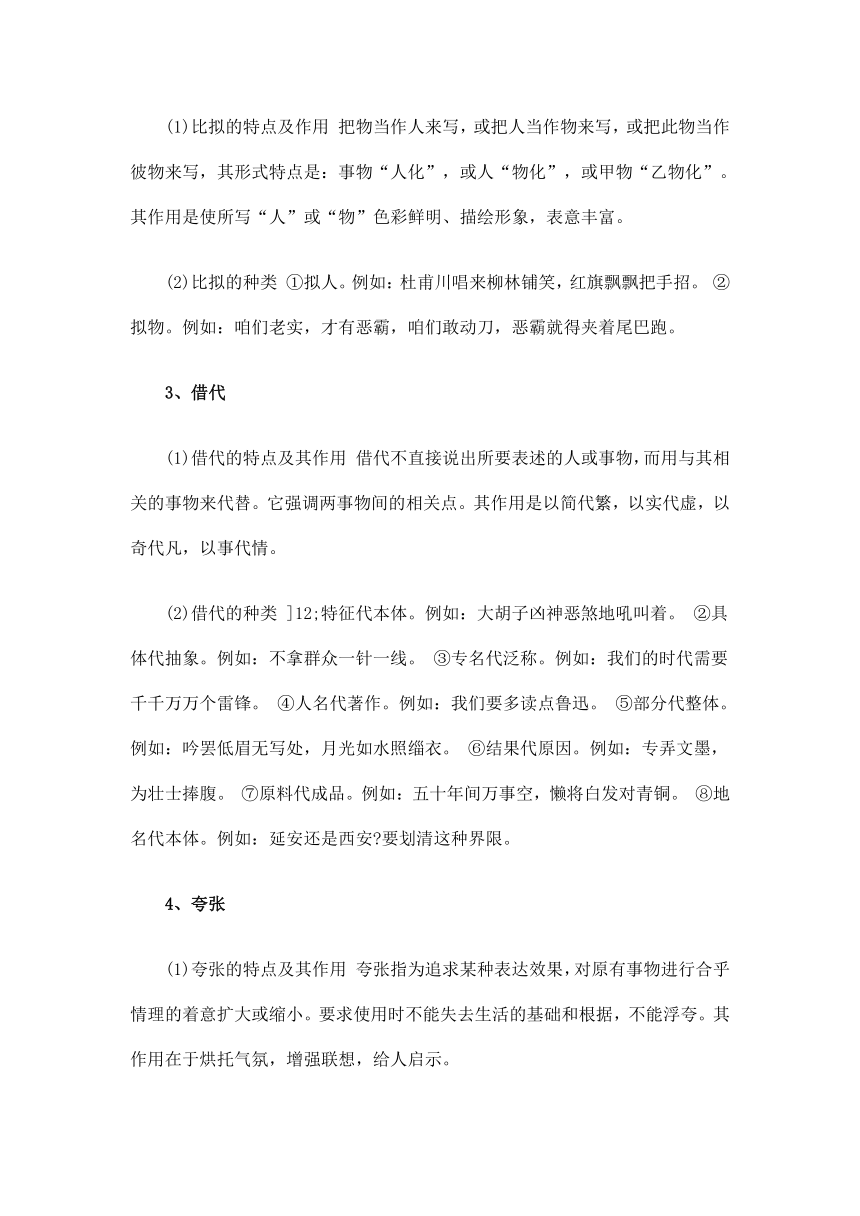 ⑴比拟的特点及作用 把物当作人来写，或把人当作物来写，或把此物当作彼物来写，其形式特点是：事物“人化”，或人“物化”，或甲物“乙物化”。其作用是使所写“人”或“物”色彩鲜明、描绘形象，表意丰富。

⑵比拟的种类 ①拟人。例如：杜甫川唱来柳林铺笑，红旗飘飘把手招。 ②拟物。例如：咱们老实，才有恶霸，咱们敢动刀，恶霸就得夹着尾巴跑。

3、借代

⑴借代的特点及其作用 借代不直接说出所要表述的人或事物，而用与其相关的事物来代替。它强调两事物间的相关点。其作用是以简代繁，以实代虚，以奇代凡，以事代情。

⑵借代的种类 ]12;特征代本体。例如：大胡子凶神恶煞地吼叫着。 ②具体代抽象。例如：不拿群众一针一线。 ③专名代泛称。例如：我们的时代需要千千万万个雷锋。 ④人名代著作。例如：我们要多读点鲁迅。 ⑤部分代整体。例如：吟罢低眉无写处，月光如水照缁衣。 ⑥结果代原因。例如：专弄文墨，为壮士捧腹。 ⑦原料代成品。例如：五十年间万事空，懒将白发对青铜。 ⑧地名代本体。例如：延安还是西安?要划清这种界限。

4、夸张

⑴夸张的特点及其作用 夸张指为追求某种表达效果，对原有事物进行合乎情理的着意扩大或缩小。要求使用时不能失去生活的基础和根据，不能浮夸。其作用在于烘托气氛，增强联想，给人启示。